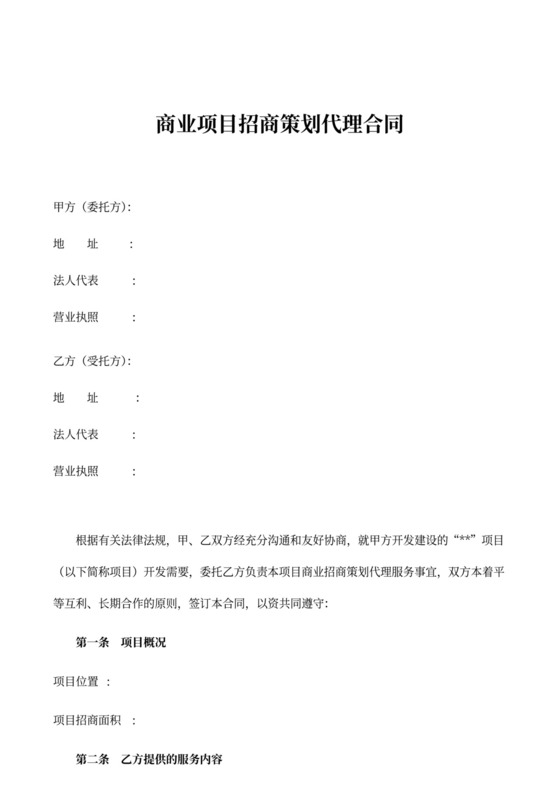 商业项目招商策划代理合同

甲方（委托方）：

地　　址　　：

法人代表　　：

营业执照　　：

乙方（受托方）：

地　　址　　：

法人代表　　：

营业执照　　：

根据有关法律法规，甲、乙双方经充分沟通和友好协商，就甲方开发建设的“**”项目（以下简称项目）开发需要，委托乙方负责本项目商业招商策划代理服务事宜，双方本着平等互利、长期合作的原则，签订本合同，以资共同遵守：

第一条　项目概况

项目位置 ：

项目招商面积 ：

第二条　乙方提供的服务内容